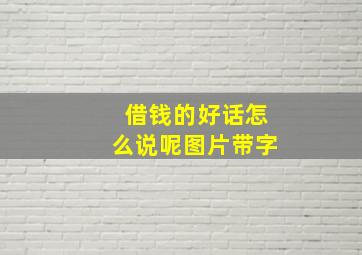 借钱的好话怎么说呢图片带字